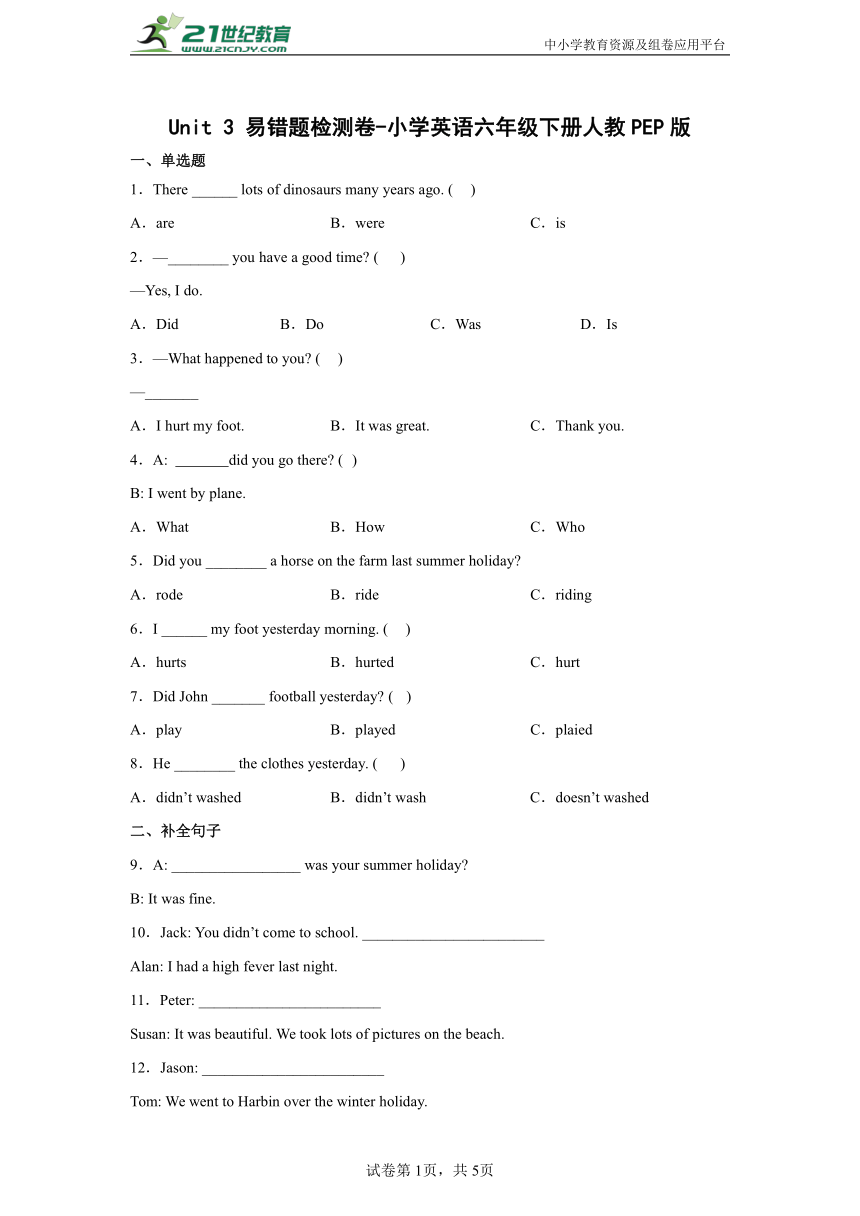 21世纪教育
www.21cnjy.com
中小学教育资源及组卷应用平台

Unit 3 易错题检测卷-小学英语六年级下册人教PEP版

一、单选题

1．There ______ lots of dinosaurs many years ago. (    )

A．are B．were C．is

2．—________ you have a good time? (      )

—Yes, I do.

A．Did B．Do C．Was D．Is

3．—What happened to you? (    )

—_______

A．I hurt my foot. B．It was great. C．Thank you.

4．A: _______did you go there? (  )

B: I went by plane.

A．What B．How C．Who

5．Did you ________ a horse on the farm last summer holiday?

A．rode B．ride C．riding

6．I ______ my foot yesterday morning. (    )

A．hurts B．hurted C．hurt

7．Did John _______ football yesterday? (   )

A．play B．played C．plaied

8．He ________ the clothes yesterday. (      )

A．didn’t washed B．didn’t wash C．doesn’t washed

二、补全句子

9．A: _________________ was your summer holiday?

B: It was fine.

10．Jack: You didn’t come to school. ________________________

Alan: I had a high fever last night.

11．Peter: ________________________

Susan: It was beautiful. We took lots of pictures on the beach.

12．Jason: ________________________

Tom: We went to Harbin over the winter holiday.

试卷第1页，共5页